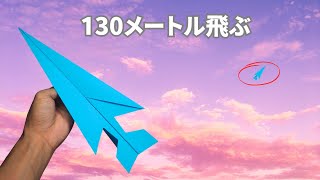 130メートル飛ぶ